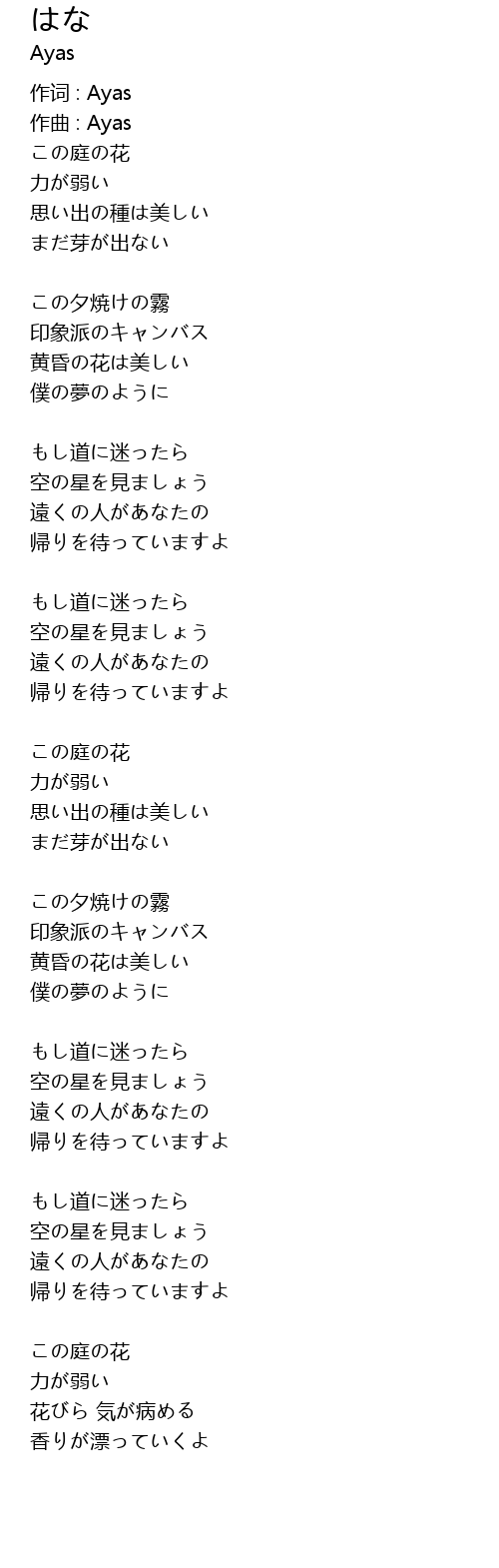 はな
Ayas

作词 : Ayas
作曲 : Ayas
この庭の花
力が弱い
思い出の種は美しい
まだ芽が出ない

この夕焼けの霧
印象派のキャンバス
黄昏の花は美しい
僕の夢のように

もし道に迷ったら
空の星を見ましょう
遠くの人があなたの
帰りを待っていますよ

もし道に迷ったら
空の星を見ましょう
遠くの人があなたの
帰りを待っていますよ

この庭の花
力が弱い
思い出の種は美しい
まだ芽が出ない

この夕焼けの霧
印象派のキャンバス
黄昏の花は美しい
僕の夢のように

もし道に迷ったら
空の星を見ましょう
遠くの人があなたの
帰りを待っていますよ

もし道に迷ったら
空の星を見ましょう
遠くの人があなたの
帰りを待っていますよ

この庭の花
力が弱い
花びら 気が病める
香りが漂っていくよ